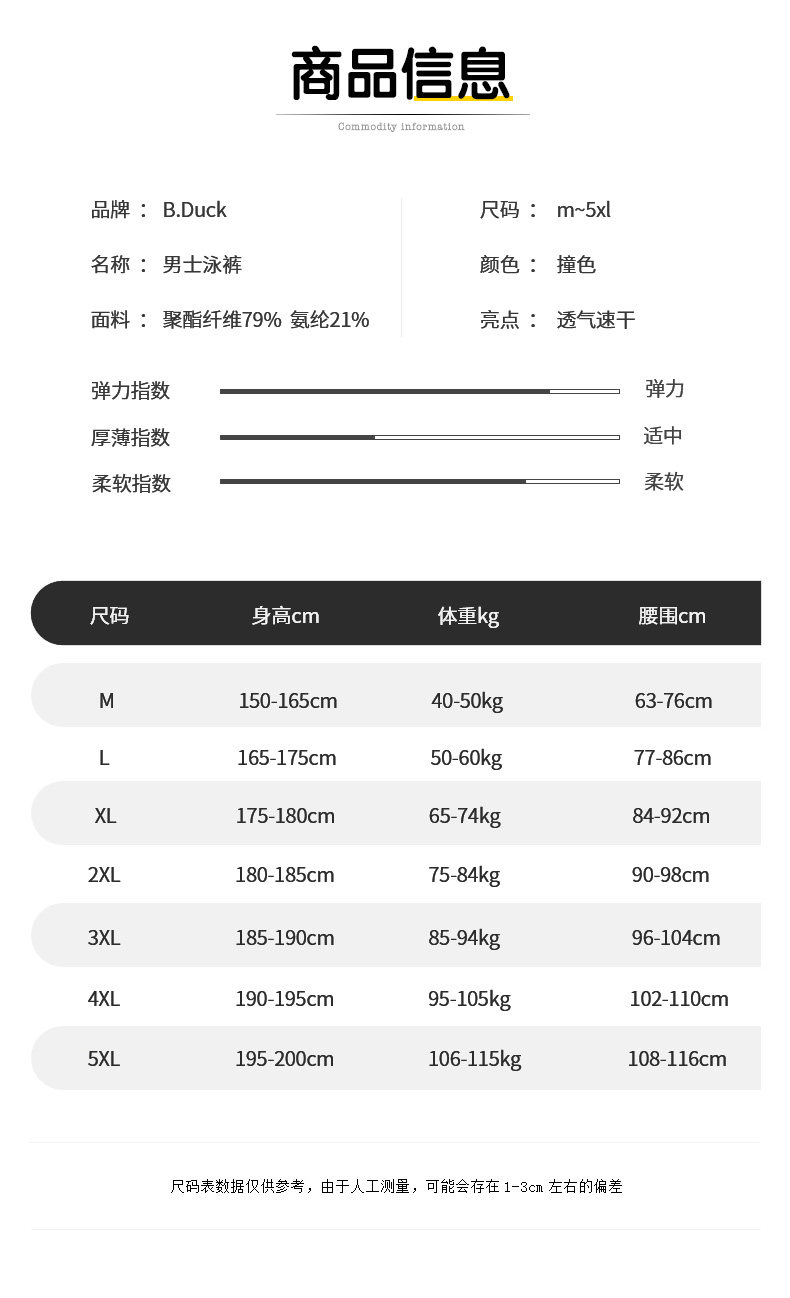 商品信息

Commodity information

品牌： B.Duck

名称： 男士泳裤

面料： 聚酯纤维79% 氨纶21%

尺码： m~5xl

颜色： 撞色

亮点： 透气速干

弹力指数 弹力

厚薄指数 适中

柔软指数 柔软

| 尺码 | 身高cm | 体重kg | 腰围cm |
|---|---|---|---|
| M | 150-165cm | 40-50kg | 63-76cm |
| L | 165-175cm | 50-60kg | 77-86cm |
| XL | 175-180cm | 65-74kg | 84-92cm |
| 2XL | 180-185cm | 75-84kg | 90-98cm |
| 3XL | 185-190cm | 85-94kg | 96-104cm |
| 4XL | 190-195cm | 95-105kg | 102-110cm |
| 5XL | 195-200cm | 106-115kg | 108-116cm |

尺码表数据仅供参考，由于人工测量，可能会存在 1-3cm 左右的偏差